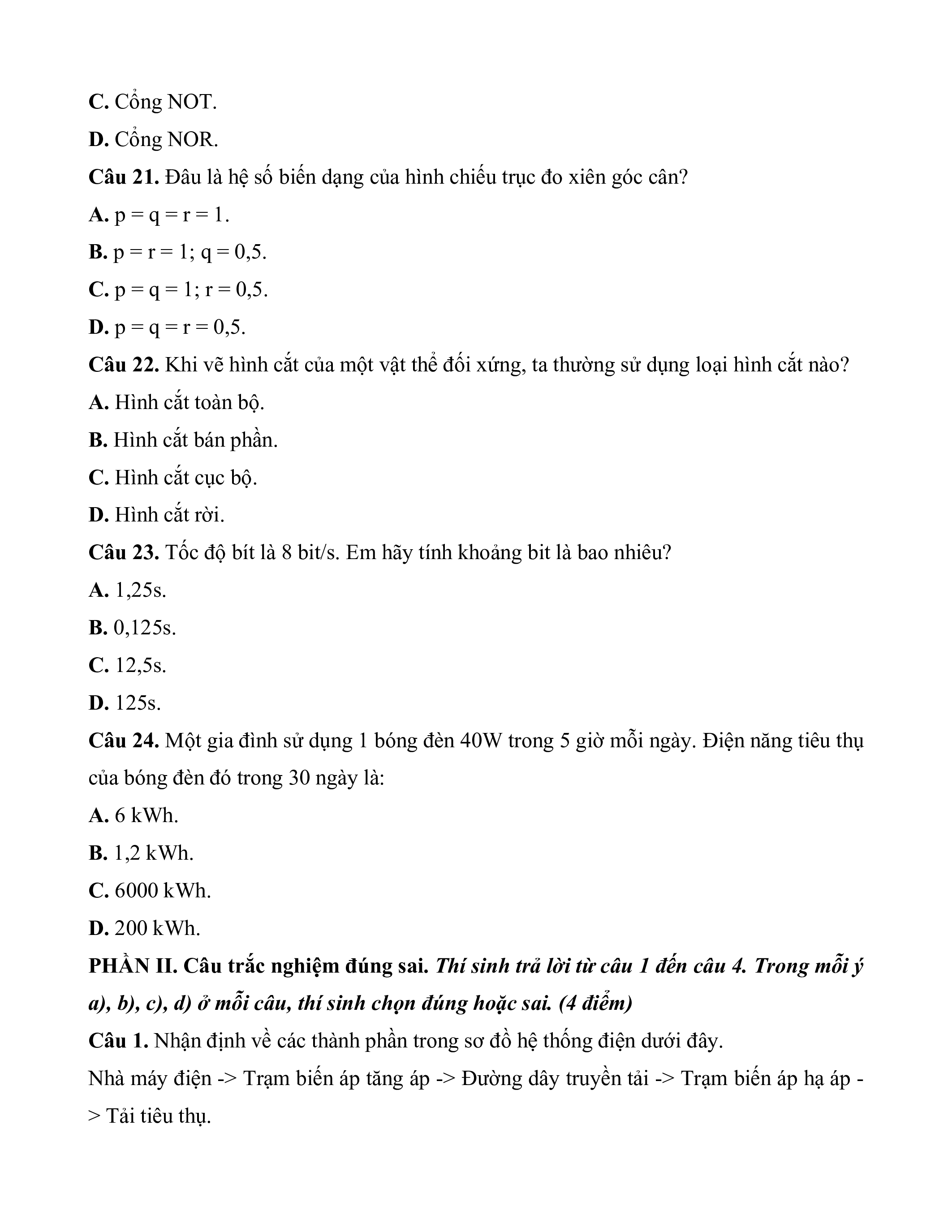 C. Cổng NOT.

D. Cổng NOR.

Câu 21. Đâu là hệ số biến dạng của hình chiếu trục đo xiên góc cân?

A. p = q = r = 1.

B. p = r = 1; q = 0,5.

C. p = q = 1; r = 0,5.

D. p = q = r = 0,5.

Câu 22. Khi vẽ hình cắt của một vật thể đối xứng, ta thường sử dụng loại hình cắt nào?

A. Hình cắt toàn bộ.

B. Hình cắt bán phần.

C. Hình cắt cục bộ.

D. Hình cắt rời.

Câu 23. Tốc độ bít là 8 bit/s. Em hãy tính khoảng bit là bao nhiêu?

A. 1,25s.

B. 0,125s.

C. 12,5s.

D. 125s.

Câu 24. Một gia đình sử dụng 1 bóng đèn 40W trong 5 giờ mỗi ngày. Điện năng tiêu thụ của bóng đèn đó trong 30 ngày là:

A. 6 kWh.

B. 1,2 kWh.

C. 6000 kWh.

D. 200 kWh.

PHẦN II. Câu trắc nghiệm đúng sai. Thí sinh trả lời từ câu 1 đến câu 4. Trong mỗi ý a), b), c), d) ở mỗi câu, thí sinh chọn đúng hoặc sai. (4 điểm)

Câu 1. Nhận định về các thành phần trong sơ đồ hệ thống điện dưới đây.

Nhà máy điện -> Trạm biến áp tăng áp -> Đường dây truyền tải -> Trạm biến áp hạ áp -> Tải tiêu thụ.